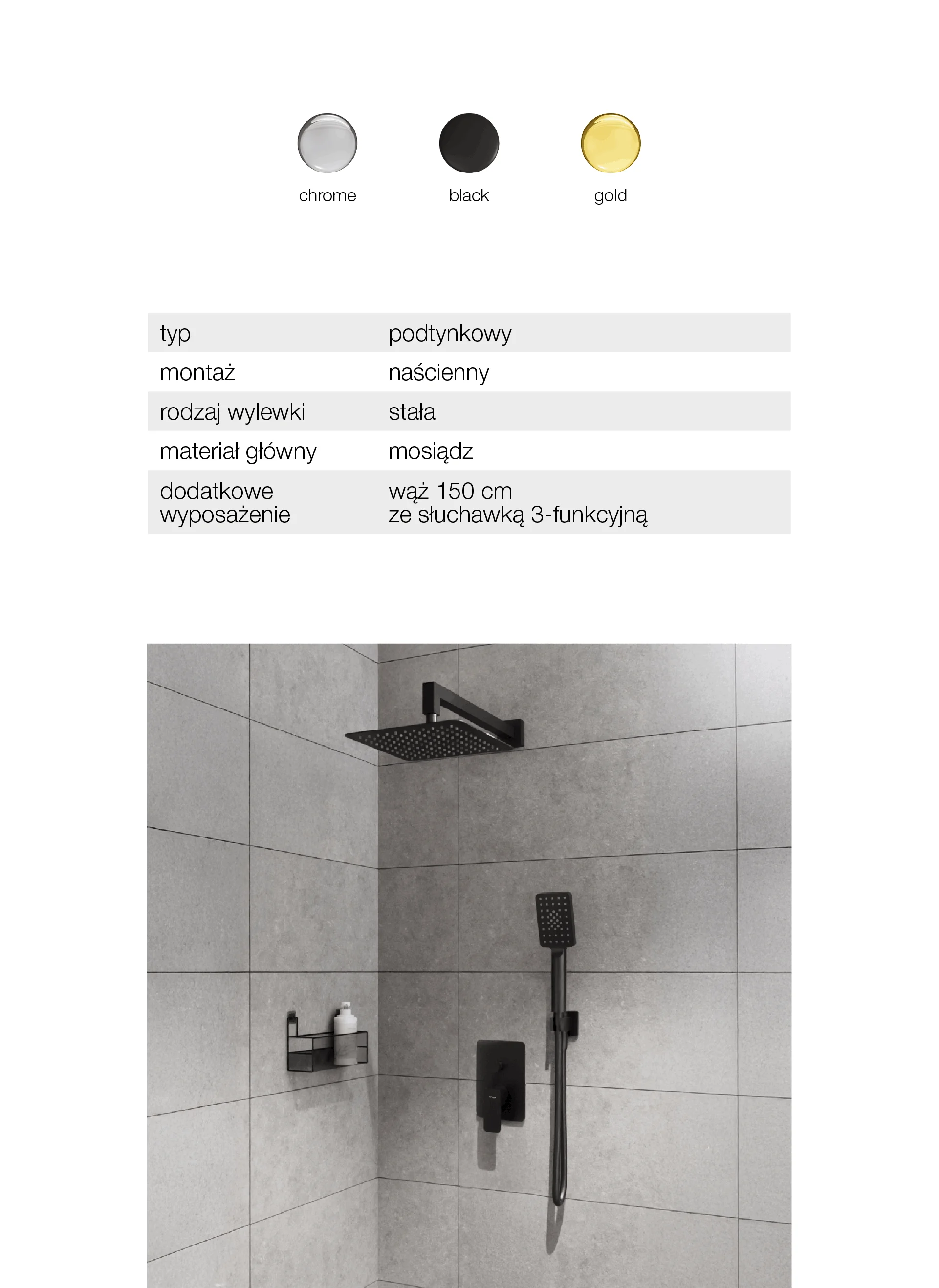 chrome black gold

| typ | podtynkowy |
|---|---|
| montaż | naścienny |
| rodzaj wylewki | stała |
| materiał główny | mosiądz |
| dodatkowe wyposażenie | wąż 150 cm ze słuchawką 3-funkcyjną |